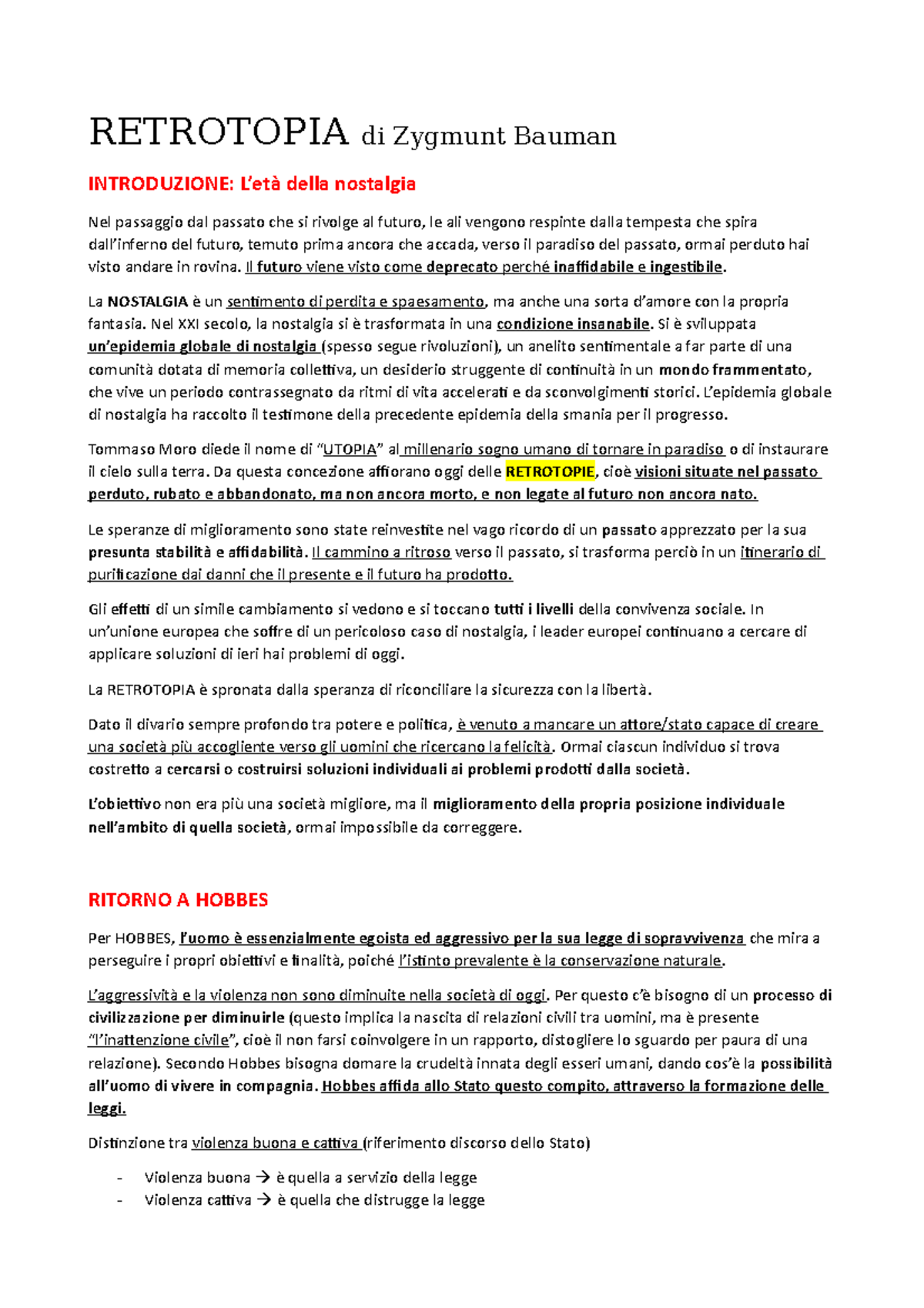 RETROTOPIA di Zygmunt Bauman

INTRODUZIONE: L'età della nostalgia

Nel passaggio dal passato che si rivolge al futuro, le ali vengono respinte dalla tempesta che spira dall'inferno del futuro, temuto prima ancora che accada, verso il paradiso del passato, ormai perduto hai visto andare in rovina. Il futuro viene visto come deprecato perché inaffidabile e ingestibile.

La NOSTALGIA è un sentimento di perdita e spaesamento, ma anche una sorta d'amore con la propria fantasia. Nel XXI secolo, la nostalgia si è trasformata in una condizione insanabile. Si è sviluppata un'epidemia globale di nostalgia (spesso segue rivoluzioni), un anelito sentimentale a far parte di una comunità dotata di memoria collettiva, un desiderio struggente di continuità in un mondo frammentato, che vive un periodo contrassegnato da ritmi di vita accelerati e da sconvolgimenti storici. L'epidemia globale di nostalgia ha raccolto il testimone della precedente epidemia della smania per il progresso.

Tommaso Moro diede il nome di "UTOPIA" al millenario sogno umano di tornare in paradiso o di instaurare il cielo sulla terra. Da questa concezione affiorano oggi delle RETROTOPIE, cioè visioni situate nel passato perduto, rubato e abbandonato, ma non ancora morto, e non legate al futuro non ancora nato.

Le speranze di miglioramento sono state reinvestite nel vago ricordo di un passato apprezzato per la sua presunta stabilità e affidabilità. Il cammino a ritroso verso il passato, si trasforma perciò in un itinerario di purificazione dai danni che il presente e il futuro ha prodotto.

Gli effetti di un simile cambiamento si vedono e si toccano tutti i livelli della convivenza sociale. In un'unione europea che soffre di un pericoloso caso di nostalgia, i leader europei continuano a cercare di applicare soluzioni di ieri hai problemi di oggi.

La RETROTOPIA è spronata dalla speranza di riconciliare la sicurezza con la libertà.

Dato il divario sempre profondo tra potere e politica, è venuto a mancare un attore/stato capace di creare una società più accogliente verso gli uomini che ricercano la felicità. Ormai ciascun individuo si trova costretto a cercarsi o costruirsi soluzioni individuali ai problemi prodotti dalla società.

L'obiettivo non era più una società migliore, ma il miglioramento della propria posizione individuale nell'ambito di quella società, ormai impossibile da correggere.

RITORNO A HOBBES

Per HOBBES, l'uomo è essenzialmente egoista ed aggressivo per la sua legge di sopravvivenza che mira a perseguire i propri obiettivi e finalità, poiché l'istinto prevalente è la conservazione naturale.

L'aggressività e la violenza non sono diminuite nella società di oggi. Per questo c'è bisogno di un processo di civilizzazione per diminuirle (questo implica la nascita di relazioni civili tra uomini, ma è presente "l'inattenzione civile", cioè il non farsi coinvolgere in un rapporto, distogliere lo sguardo per paura di una relazione). Secondo Hobbes bisogna domare la crudeltà innata degli esseri umani, dando cos'è la possibilità all'uomo di vivere in compagnia. Hobbes affida allo Stato questo compito, attraverso la formazione delle leggi.

Distinzione tra violenza buona e cattiva (riferimento discorso dello Stato)

- Violenza buona → è quella a servizio della legge
- Violenza cattiva → è quella che distrugge la legge